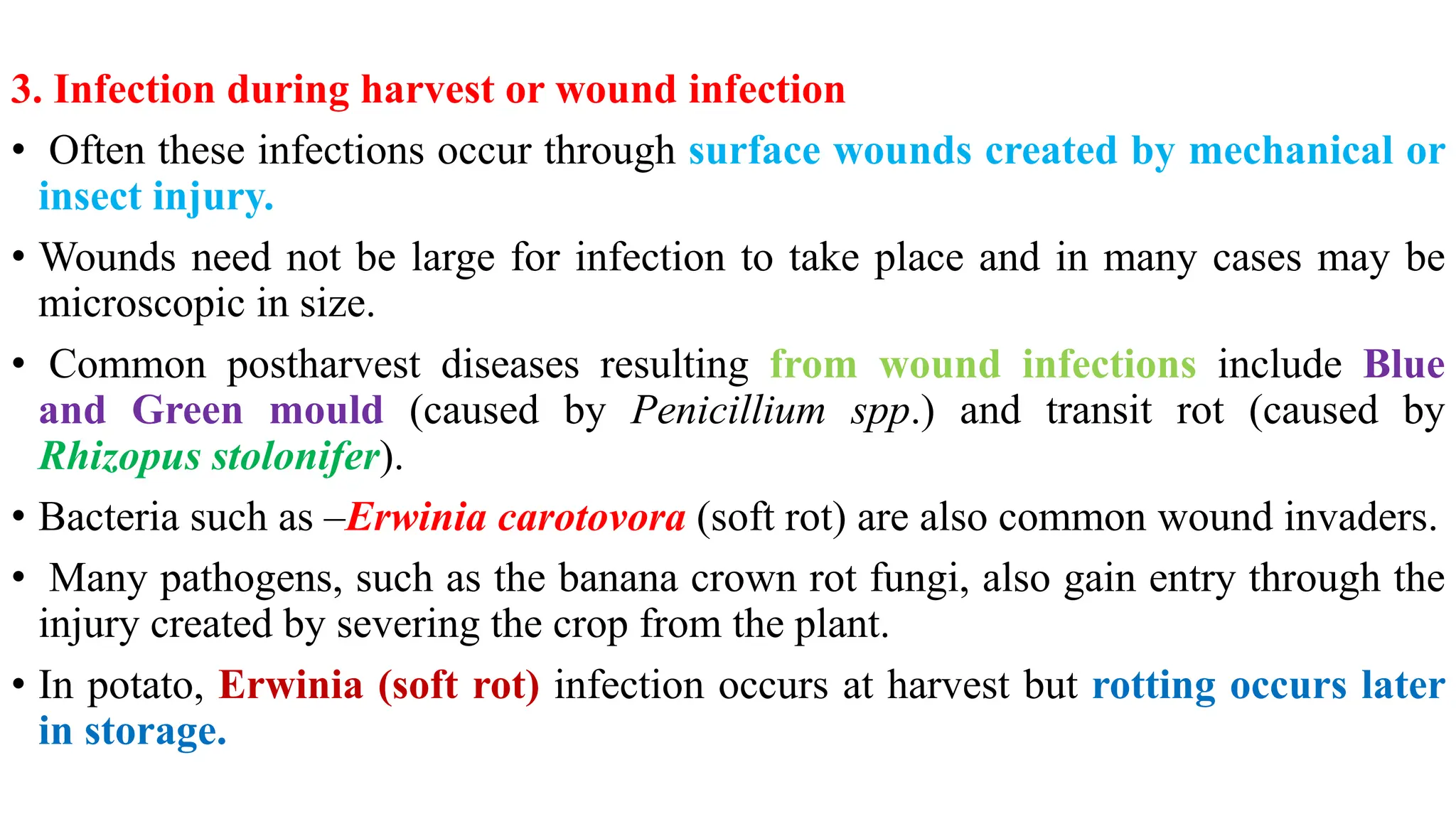 3. Infection during harvest or wound infection

• Often these infections occur through surface wounds created by mechanical or insect injury.

• Wounds need not be large for infection to take place and in many cases may be microscopic in size.

• Common postharvest diseases resulting from wound infections include Blue and Green mould (caused by Penicillium spp.) and transit rot (caused by Rhizopus stolonifer).

• Bacteria such as –Erwinia carotovora (soft rot) are also common wound invaders.

• Many pathogens, such as the banana crown rot fungi, also gain entry through the injury created by severing the crop from the plant.

• In potato, Erwinia (soft rot) infection occurs at harvest but rotting occurs later in storage.